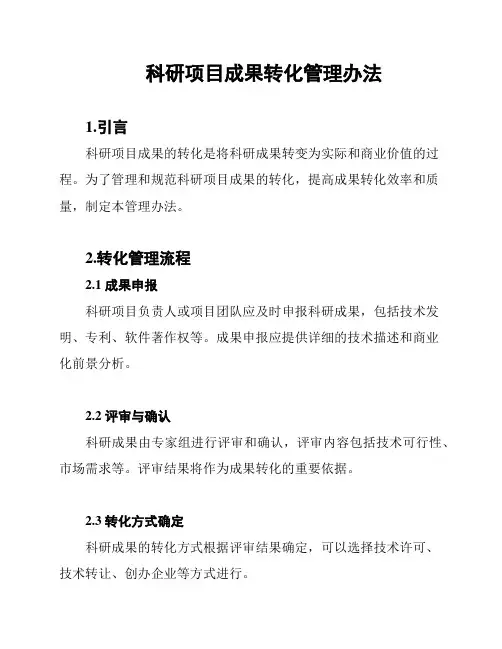 科研项目成果转化管理办法

1.引言

科研项目成果的转化是将科研成果转变为实际和商业价值的过程。为了管理和规范科研项目成果的转化，提高成果转化效率和质量，制定本管理办法。

2.转化管理流程

2.1 成果申报

科研项目负责人或项目团队应及时申报科研成果，包括技术发明、专利、软件著作权等。成果申报应提供详细的技术描述和商业化前景分析。

2.2 评审与确认

科研成果由专家组进行评审和确认，评审内容包括技术可行性、市场需求等。评审结果将作为成果转化的重要依据。

2.3 转化方式确定

科研成果的转化方式根据评审结果确定，可以选择技术许可、技术转让、创办企业等方式进行。